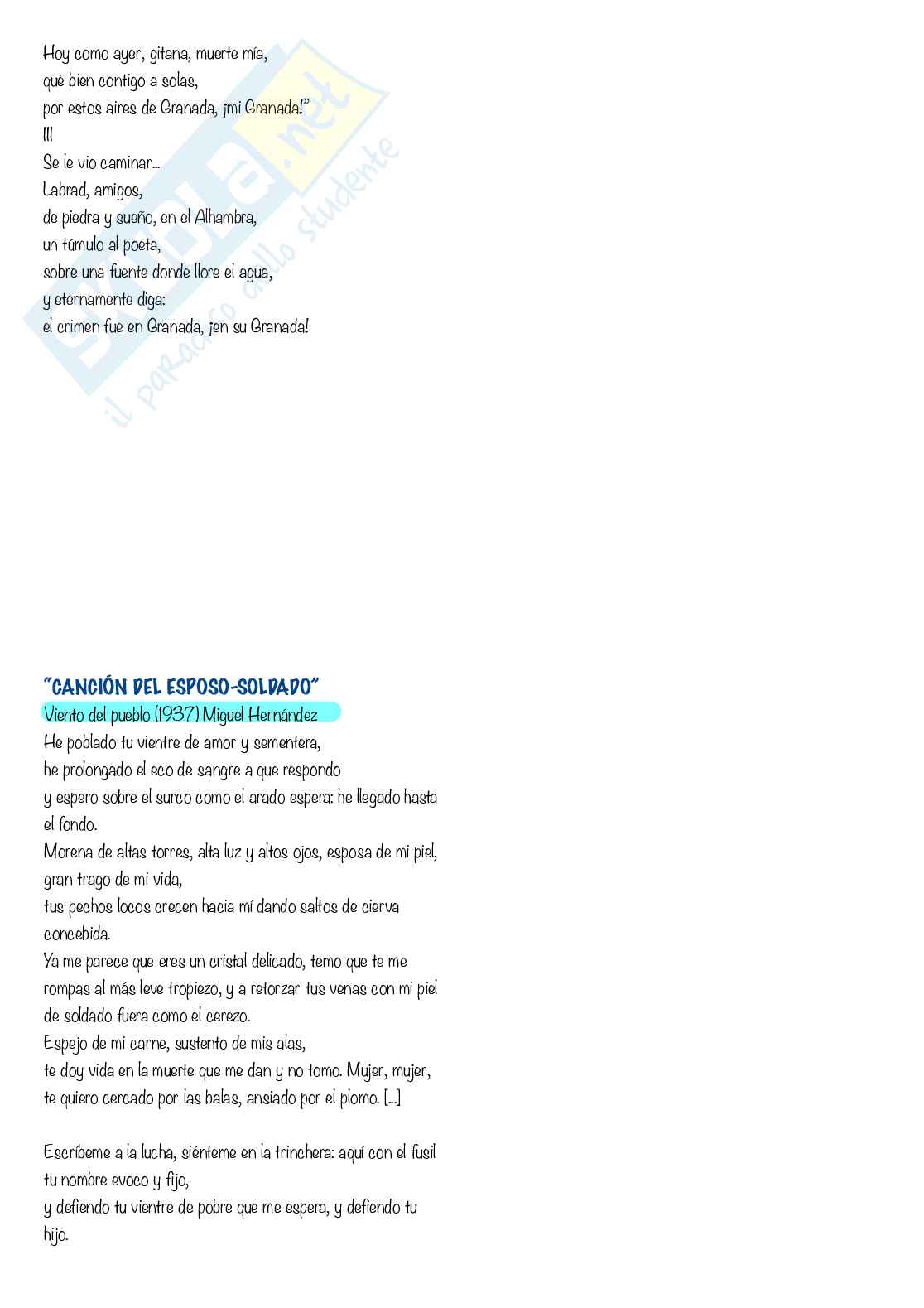 Hoy como ayer, gitana, muerte mía,
qué bien contigo a solas,
por estos aires de Granada, ¡mi Granada!"
III
Se le vio caminar...
Labrad, amigos,
de piedra y sueño, en el Alhambra,
un túmulo al poeta,
sobre una fuente donde llore el agua,
y eternamente diga:
el crimen fue en Granada, ¡en su Granada!

Skuola.net
il paradiso dello studente

"CANCIÓN DEL ESPOSO-SOLDADO"
Viento del pueblo (1937) Miguel Hernández
He poblado tu vientre de amor y sementera,
he prolongado el eco de sangre a que respondo
y espero sobre el surco como el arado espera: he llegado hasta el fondo.
Morena de altas torres, alta luz y altos ojos, esposa de mi piel, gran trago de mi vida,
tus pechos locos crecen hacia mí dando saltos de cierva concebida.
Ya me parece que eres un cristal delicado, temo que te me rompas al más leve tropiezo, y a retorzar tus venas con mi piel de soldado fuera como el cerezo.
Espejo de mi carne, sustento de mis alas,
te doy vida en la muerte que me dan y no tomo. Mujer, mujer, te quiero cercado por las balas, ansiado por el plomo. [...]

Escríbeme a la lucha, siénteme en la trinchera: aquí con el fusil tu nombre evoco y fijo,
y defiendo tu vientre de pobre que me espera, y defiendo tu hijo.